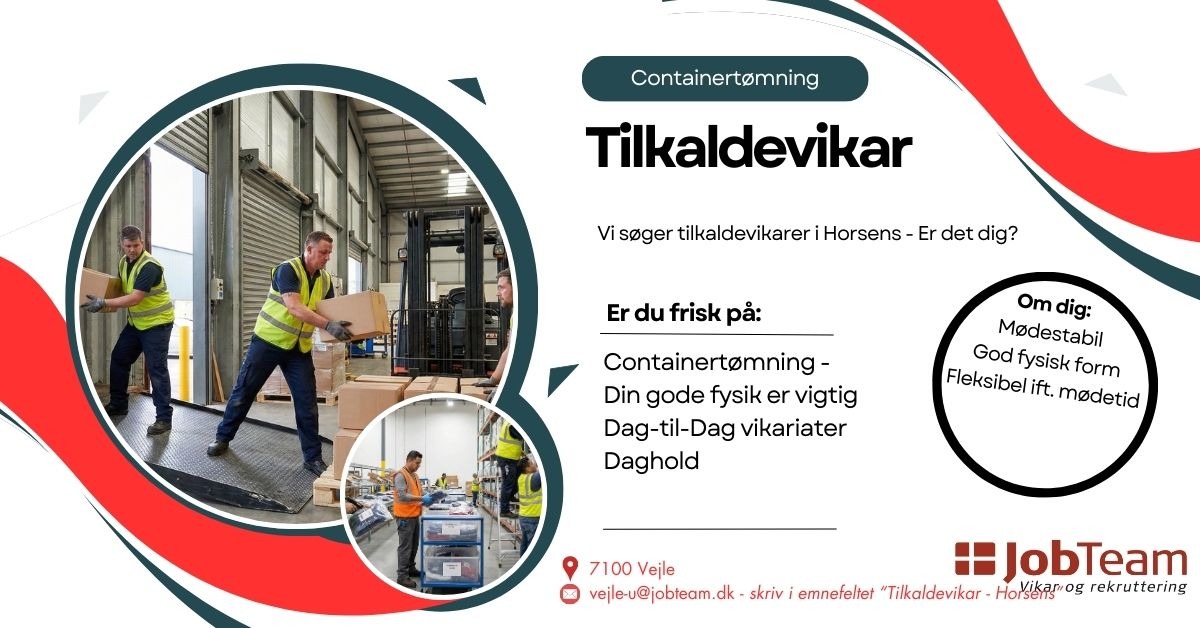 Containertømning

Tilkaldevikar

Vi søger tilkaldevikarer i Horsens - Er det dig?

Er du frisk på:

Containertømning -
Din gode fysik er vigtig
Dag-til-Dag vikariater
Daghold

Om dig:
Mødestabil
God fysisk form
Fleksibel ift. mødetid

7100 Vejle

vejle-u@jobteam.dk - skriv i emnefeltet "Tilkaldevikar - Horsens"

JobTeam
Vikar og rekruttering